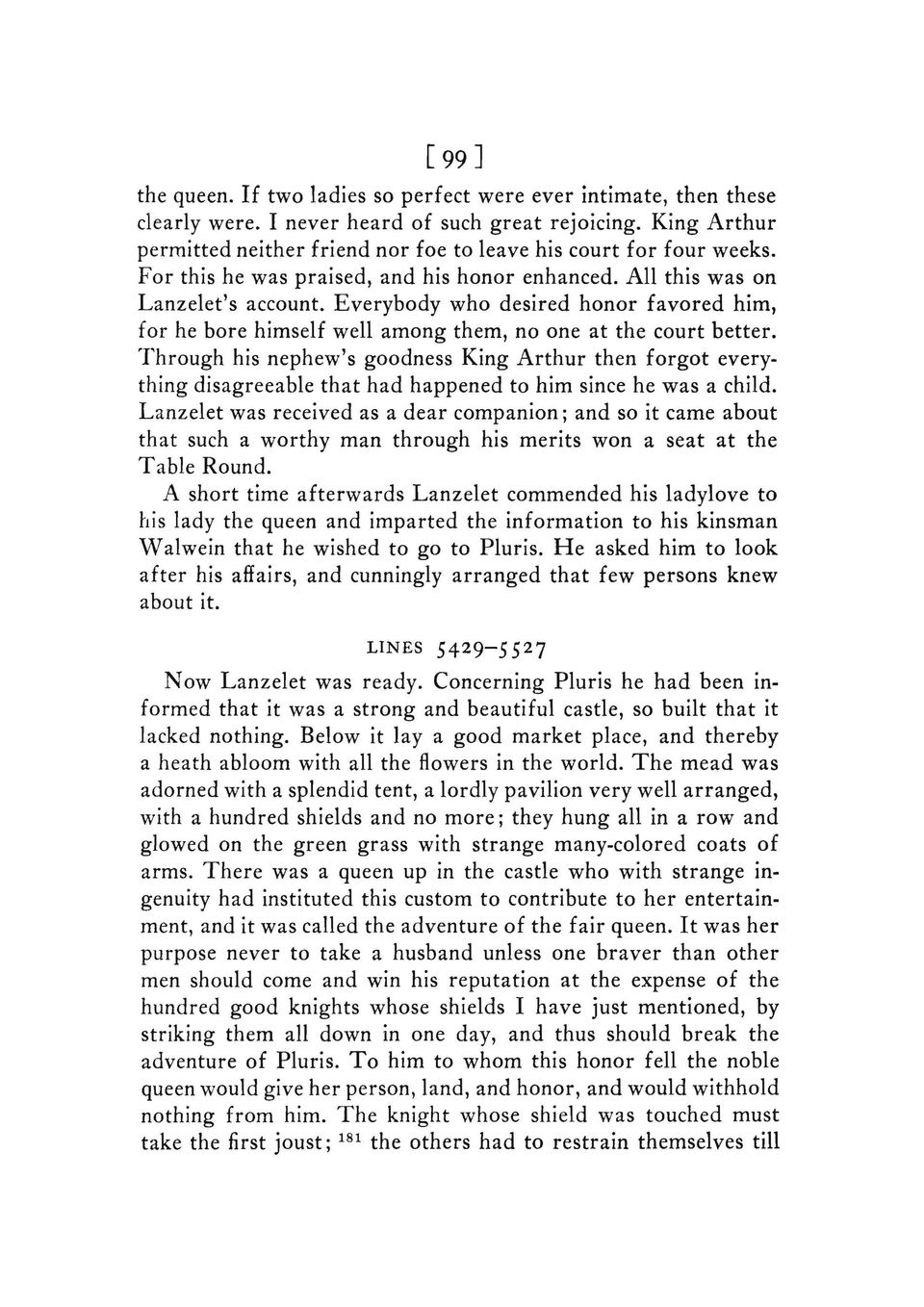 [ 99 ]

the queen. If two ladies so perfect were ever intimate, then these clearly were. I never heard of such great rejoicing. King Arthur permitted neither friend nor foe to leave his court for four weeks. For this he was praised, and his honor enhanced. All this was on Lanzelet's account. Everybody who desired honor favored him, for he bore himself well among them, no one at the court better. Through his nephew's goodness King Arthur then forgot everything disagreeable that had happened to him since he was a child. Lanzelet was received as a dear companion; and so it came about that such a worthy man through his merits won a seat at the Table Round.

A short time afterwards Lanzelet commended his ladylove to his lady the queen and imparted the information to his kinsman Walwein that he wished to go to Pluris. He asked him to look after his affairs, and cunningly arranged that few persons knew about it.

LINES 5429–5527

Now Lanzelet was ready. Concerning Pluris he had been informed that it was a strong and beautiful castle, so built that it lacked nothing. Below it lay a good market place, and thereby a heath abloom with all the flowers in the world. The mead was adorned with a splendid tent, a lordly pavilion very well arranged, with a hundred shields and no more; they hung all in a row and glowed on the green grass with strange many-colored coats of arms. There was a queen up in the castle who with strange ingenuity had instituted this custom to contribute to her entertainment, and it was called the adventure of the fair queen. It was her purpose never to take a husband unless one braver than other men should come and win his reputation at the expense of the hundred good knights whose shields I have just mentioned, by striking them all down in one day, and thus should break the adventure of Pluris. To him to whom this honor fell the noble queen would give her person, land, and honor, and would withhold nothing from him. The knight whose shield was touched must take the first joust; $^{181}$ the others had to restrain themselves till